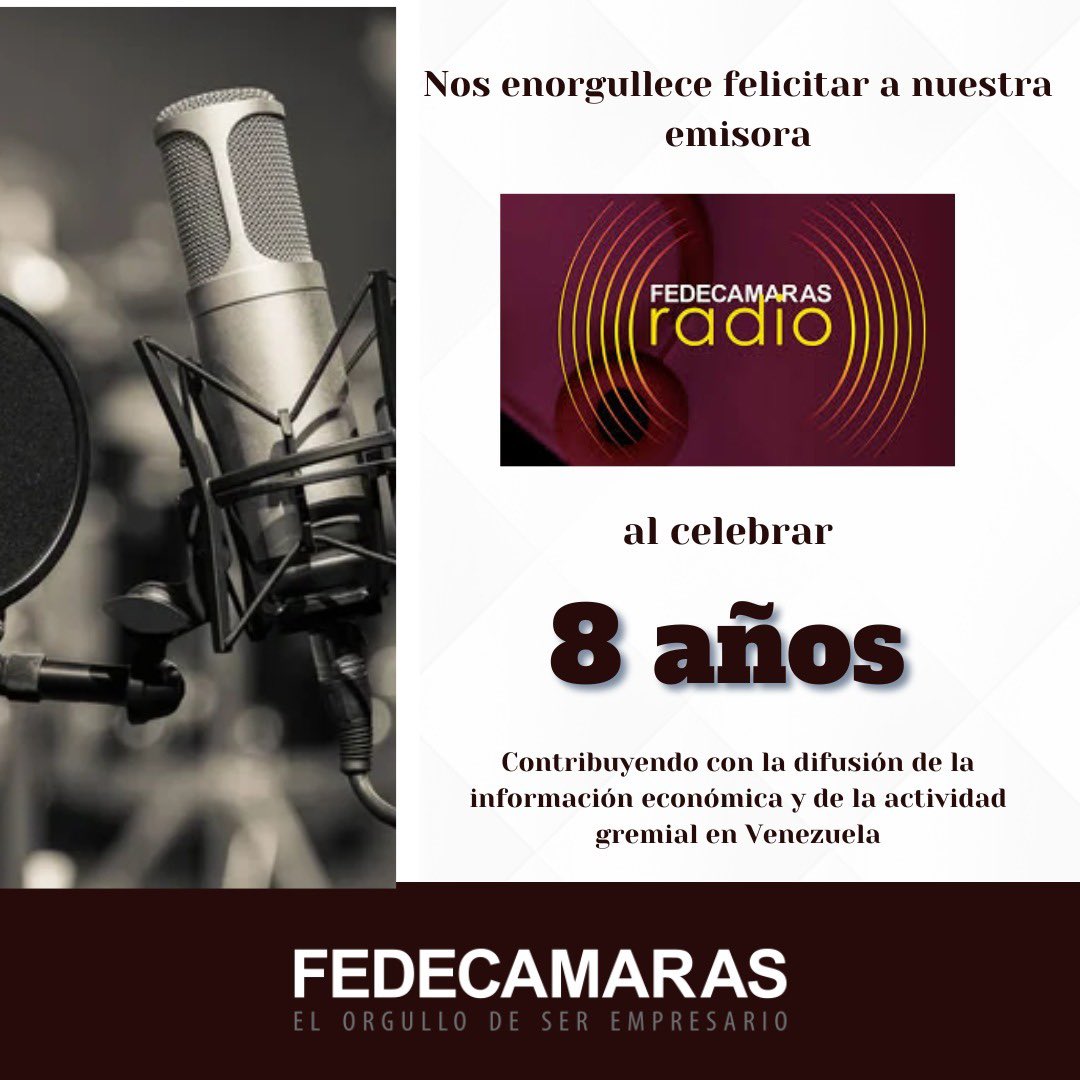 Nos enorgullece felicitar a nuestra emisora

FEDECAMARAS
radio

al celebrar

8 años

Contribuyendo con la difusión de la información económica y de la actividad gremial en Venezuela

FEDECAMARAS
EL ORGULLO DE SER EMPRESARIO